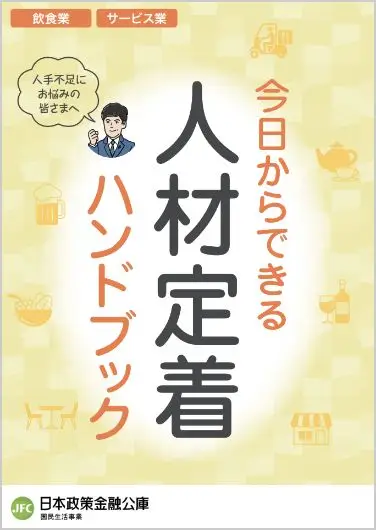 飲食業　サービス業

人手不足に
お悩みの
皆さまへ

今日からできる
人材定着
ハンドブック

JFC 日本政策金融公庫
国民生活事業